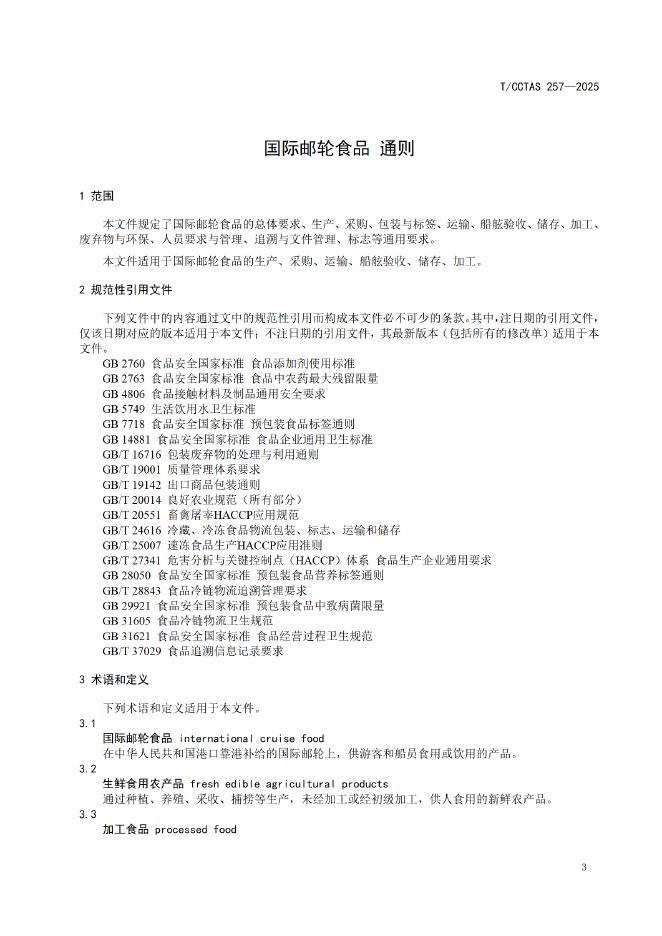 T/CCTAS 257—2025

国际邮轮食品 通则

1 范围

本文件规定了国际邮轮食品的总体要求、生产、采购、包装与标签、运输、船舷验收、储存、加工、废弃物与环保、人员要求与管理、追溯与文件管理、标志等通用要求。

本文件适用于国际邮轮食品的生产、采购、运输、船舷验收、储存、加工。

2 规范性引用文件

下列文件中的内容通过文中的规范性引用而构成本文件必不可少的条款。其中，注日期的引用文件，仅该日期对应的版本适用于本文件；不注日期的引用文件，其最新版本（包括所有的修改单）适用于本文件。

GB 2760 食品安全国家标准 食品添加剂使用标准
GB 2763 食品安全国家标准 食品中农药最大残留限量
GB 4806 食品接触材料及制品通用安全要求
GB 5749 生活饮用水卫生标准
GB 7718 食品安全国家标准 预包装食品标签通则
GB 14881 食品安全国家标准 食品企业通用卫生标准
GB/T 16716 包装废弃物的处理与利用通则
GB/T 19001 质量管理体系要求
GB/T 19142 出口商品包装通则
GB/T 20014 良好农业规范（所有部分）
GB/T 20551 畜禽屠宰HACCP应用规范
GB/T 24616 冷藏、冷冻食品物流包装、标志、运输和储存
GB/T 25007 速冻食品生产HACCP应用准则
GB/T 27341 危害分析与关键控制点（HACCP）体系 食品生产企业通用要求
GB 28050 食品安全国家标准 预包装食品营养标签通则
GB/T 28843 食品冷链物流追溯管理要求
GB 29921 食品安全国家标准 预包装食品中致病菌限量
GB 31605 食品冷链物流卫生规范
GB 31621 食品安全国家标准 食品经营过程卫生规范
GB/T 37029 食品追溯信息记录要求

3 术语和定义

下列术语和定义适用于本文件。

3.1
国际邮轮食品 international cruise food
在中华人民共和国港口靠港补给的国际邮轮上，供游客和船员食用或饮用的产品。

3.2
生鲜食用农产品 fresh edible agricultural products
通过种植、养殖、采收、捕捞等生产，未经加工或经初级加工，供人食用的新鲜农产品。

3.3
加工食品 processed food

3